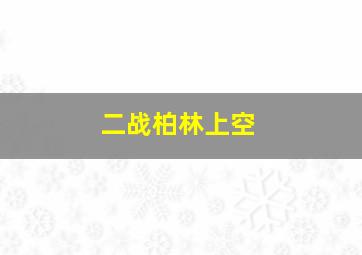 二战柏林上空